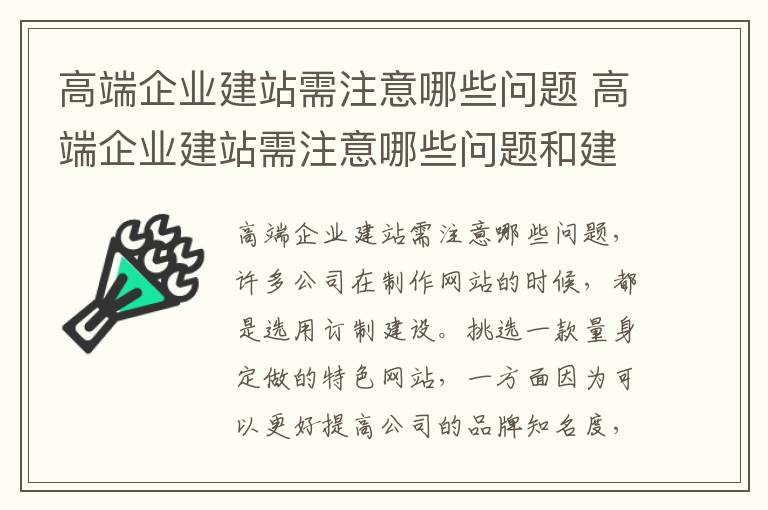 高端企业建站需注意哪些问题 高端企业建站需注意哪些问题和建

高端企业建站需注意哪些问题，许多公司在制作网站的时候，都是选用订制建设。挑选一款量身定做的特色网站，一方面因为可以更好提高公司的品牌知名度，